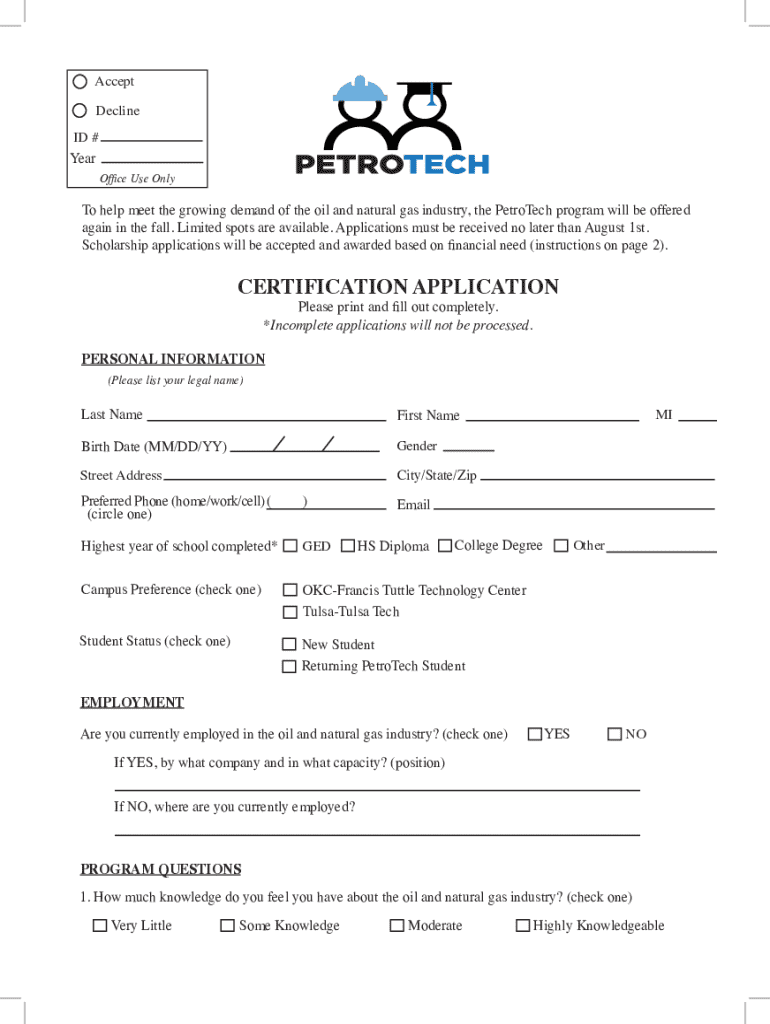 Accept

Decline

ID #

Year

Office Use Only

PETROTECH

To help meet the growing demand of the oil and natural gas industry, the PetroTech program will be offered again in the fall. Limited spots are available. Applications must be received no later than August 1st. Scholarship applications will be accepted and awarded based on financial need (instructions on page 2).

CERTIFICATION APPLICATION

Please print and fill out completely.

*Incomplete applications will not be processed.

PERSONAL INFORMATION

(Please list your legal name)

Last Name

First Name

MI

Birth Date (MM/DD/YY) / /

Gender

Street Address

City/State/Zip

Preferred Phone (home/work/cell) ( ) (circle one)

Email

Highest year of school completed* GED HS Diploma College Degree Other

Campus Preference (check one) OKC-Francis Tuttle Technology Center

Tulsa-Tulsa Tech

Student Status (check one) New Student

Returning PetroTech Student

EMPLOYMENT

Are you currently employed in the oil and natural gas industry? (check one) YES NO

If YES, by what company and in what capacity? (position)

If NO, where are you currently employed?

PROGRAM QUESTIONS

1. How much knowledge do you feel you have about the oil and natural gas industry? (check one)

Very Little Some Knowledge Moderate Highly Knowledgeable